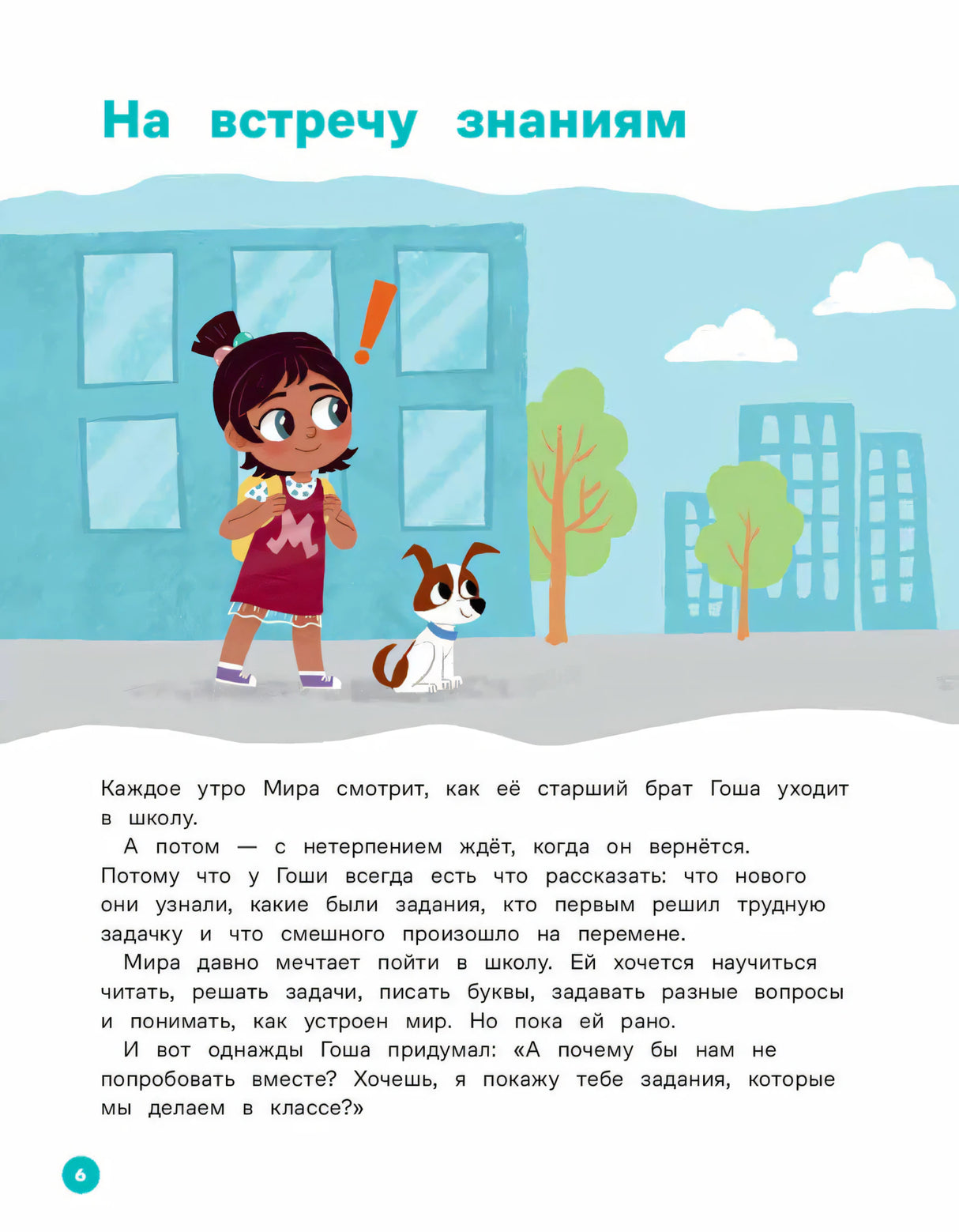 На встречу знаниям

Каждое утро Мира смотрит, как её старший брат Гоша уходит в школу.

А потом — с нетерпением ждёт, когда он вернётся. Потому что у Гоши всегда есть что рассказать: что нового они узнали, какие были задания, кто первым решил трудную задачку и что смешного произошло на перемене.

Мира давно мечтает пойти в школу. Ей хочется научиться читать, решать задачи, писать буквы, задавать разные вопросы и понимать, как устроен мир. Но пока ей рано.

И вот однажды Гоша придумал: «А почему бы нам не попробовать вместе? Хочешь, я покажу тебе задания, которые мы делаем в классе?»

6